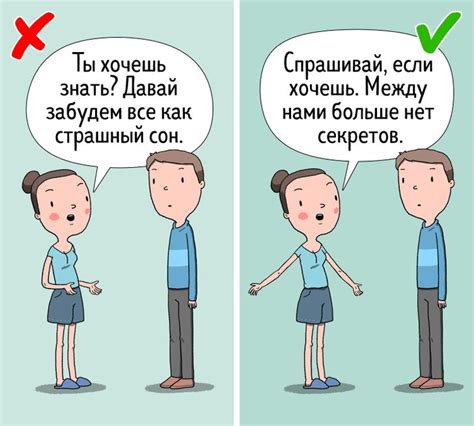 Ты хочешь знать? Давай забудем все как страшный сон.

Спрашивай, если хочешь. Между нами больше нет секретов.